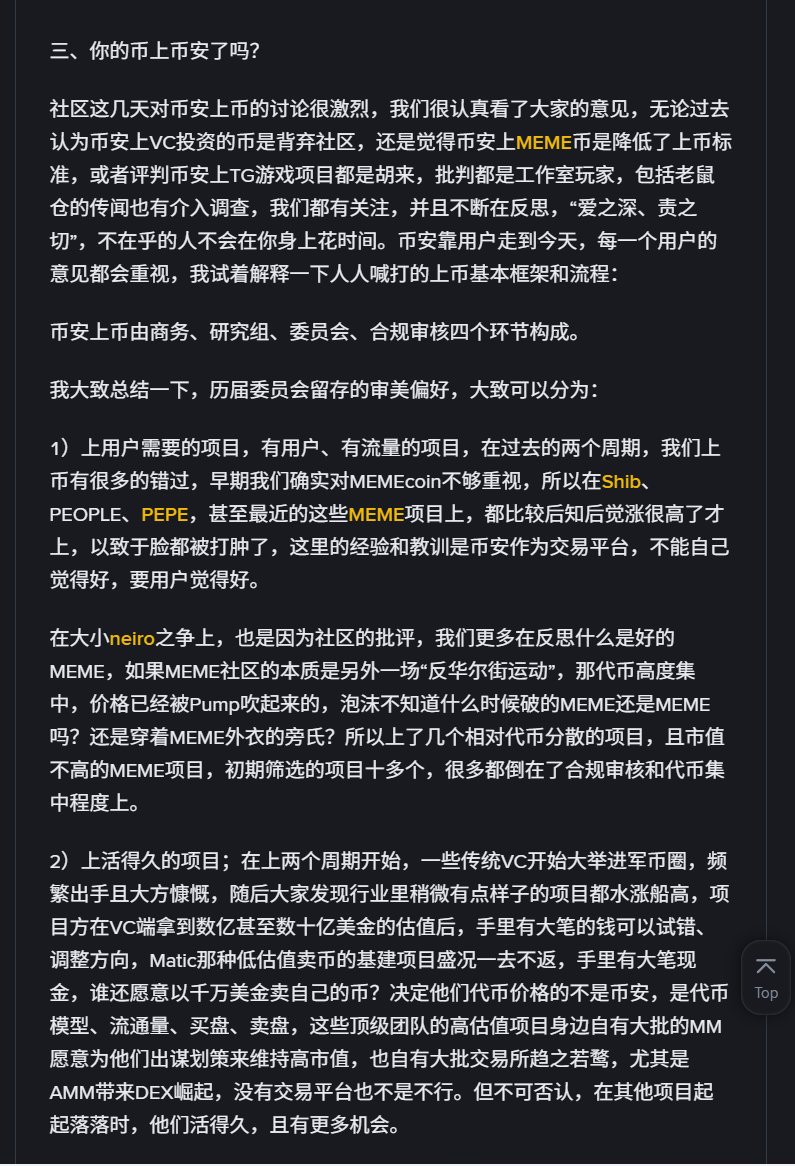 三、你的币上币安了吗？

社区这几天对币安上币的讨论很激烈，我们很认真看了大家的意见，无论过去认为币安上VC投资的币是背弃社区，还是觉得币安上MEME币是降低了上币标准，或者评判币安上TG游戏项目都是胡来，批判都是工作室玩家，包括老鼠仓的传闻也有介入调查，我们都有关注，并且不断在反思，“爱之深、责之切”，不在乎的人不会在你身上花时间。币安靠用户走到今天，每一个用户的意见都会重视，我试着解释一下人人喊打的上币基本框架和流程：

币安上币由商务、研究组、委员会、合规审核四个环节构成。

我大致总结一下，历届委员会留存的审美偏好，大致可以分为：

1）上用户需要的项目，有用户、有流量的项目，在过去的两个周期，我们上币有很多的错过，早期我们确实对MEMEcoin不够重视，所以在Shib、PEOPLE、PEPE，甚至最近的这些MEME项目上，都比较后知后觉涨很高了才上，以致于脸都被打肿了，这里的经验和教训是币安作为交易平台，不能自己觉得好，要用户觉得好。

在大小neiro之争上，也是因为社区的批评，我们更多在反思什么是好的MEME，如果MEME社区的本质是另外一场“反华尔街运动”，那代币高度集中，价格已经被Pump吹起来的，泡沫不知道什么时候破的MEME还是MEME吗？还是穿着MEME外衣的旁氏？所以上了几个相对代币分散的项目，且市值不高的MEME项目，初期筛选的项目十多个，很多都倒在了合规审核和代币集中程度上。

2）上活得久的项目；在上两个周期开始，一些传统VC开始大举进军币圈，频繁出手且大方慷慨，随后大家发现行业里稍微有点样子的项目都水涨船高，项目方在VC端拿到数亿甚至数十亿美金的估值后，手里有大笔的钱可以试错、调整方向，Matic那种低估值卖币的基建项目盛况一去不返，手里有大笔现金，谁还愿意以千万美金卖自己的币？决定他们代币价格的不是币安，是代币模型、流通量、买盘、卖盘，这些顶级团队的高估值项目身边自有大批的MM愿意为他们出谋划策来维持高市值，也自有大批交易所趋之若鹜，尤其是AMM带来DEX崛起，没有交易平台也不是不行。但不可否认，在其他项目起起落落时，他们活得久，且有更多机会。

Top